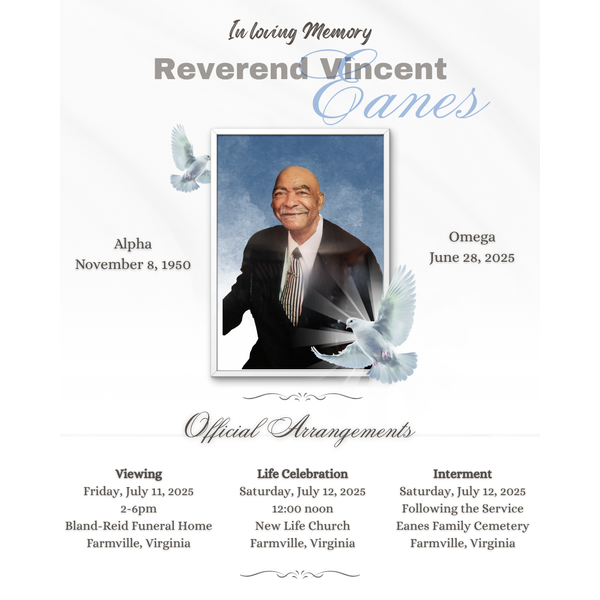 In loving Memory

Reverend Vincent Eanes

Alpha
November 8, 1950

Omega
June 28, 2025

Official Arrangements

Viewing
Friday, July 11, 2025
2-6pm
Bland-Reid Funeral Home
Farmville, Virginia

Life Celebration
Saturday, July 12, 2025
12:00 noon
New Life Church
Farmville, Virginia

Interment
Saturday, July 12, 2025
Following the Service
Eanes Family Cemetery
Farmville, Virginia